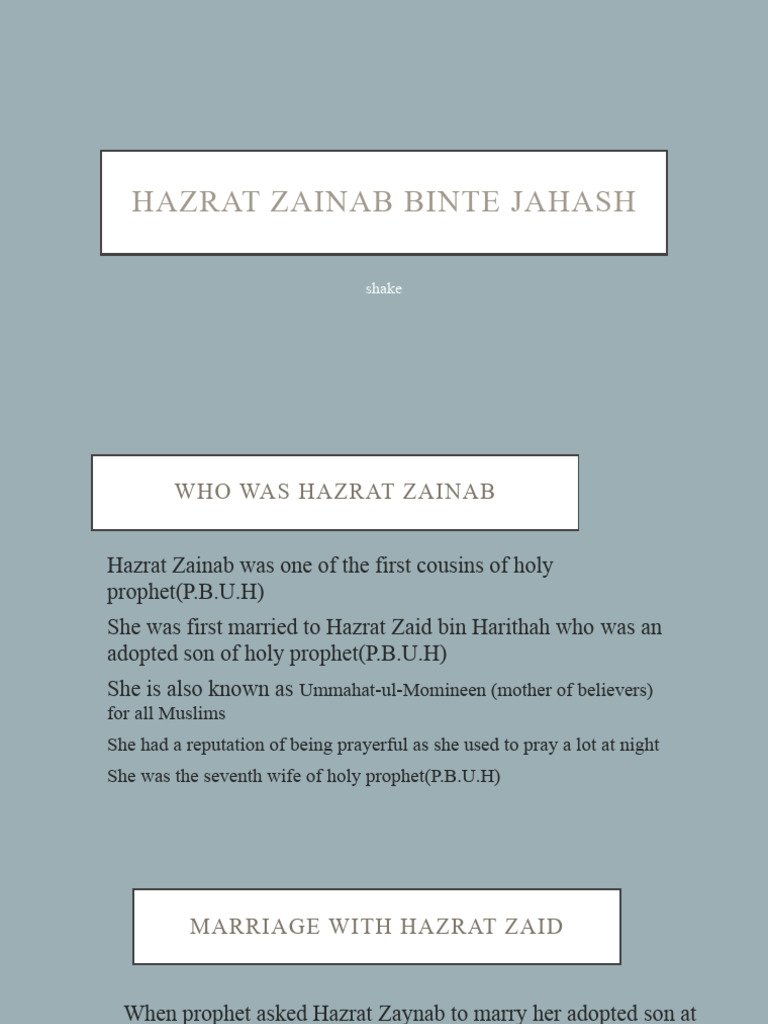 HAZRAT ZAINAB BINTE JAHASH

shake

WHO WAS HAZRAT ZAINAB

Hazrat Zainab was one of the first cousins of holy prophet(P.B.U.H)

She was first married to Hazrat Zaid bin Harithah who was an adopted son of holy prophet(P.B.U.H)

She is also known as Ummahat-ul-Momineen (mother of believers) for all Muslims

She had a reputation of being prayerful as she used to pray a lot at night

She was the seventh wife of holy prophet(P.B.U.H)

MARRIAGE WITH HAZRAT ZAID

When prophet asked Hazrat Zaynab to marry her adopted son at